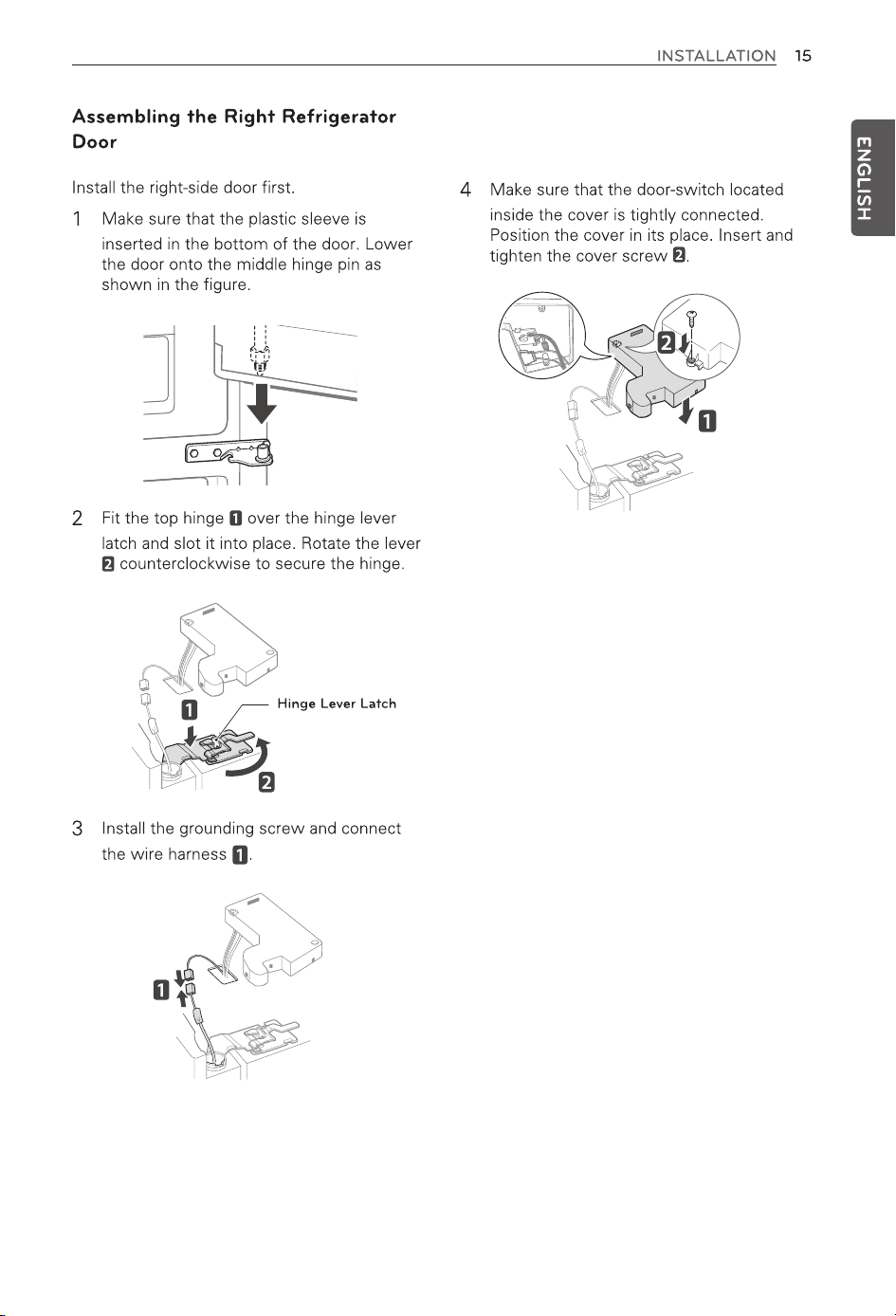 INSTALLATION 15

ENGLISH

Assembling the Right Refrigerator Door

Install the right-side door first.

1 Make sure that the plastic sleeve is inserted in the bottom of the door. Lower the door onto the middle hinge pin as shown in the figure.

2 Fit the top hinge 1 over the hinge lever latch and slot it into place. Rotate the lever 2 counterclockwise to secure the hinge.

1

Hinge Lever Latch

2

3 Install the grounding screw and connect the wire harness 1.

1

4 Make sure that the door-switch located inside the cover is tightly connected. Position the cover in its place. Insert and tighten the cover screw 2.

2

1